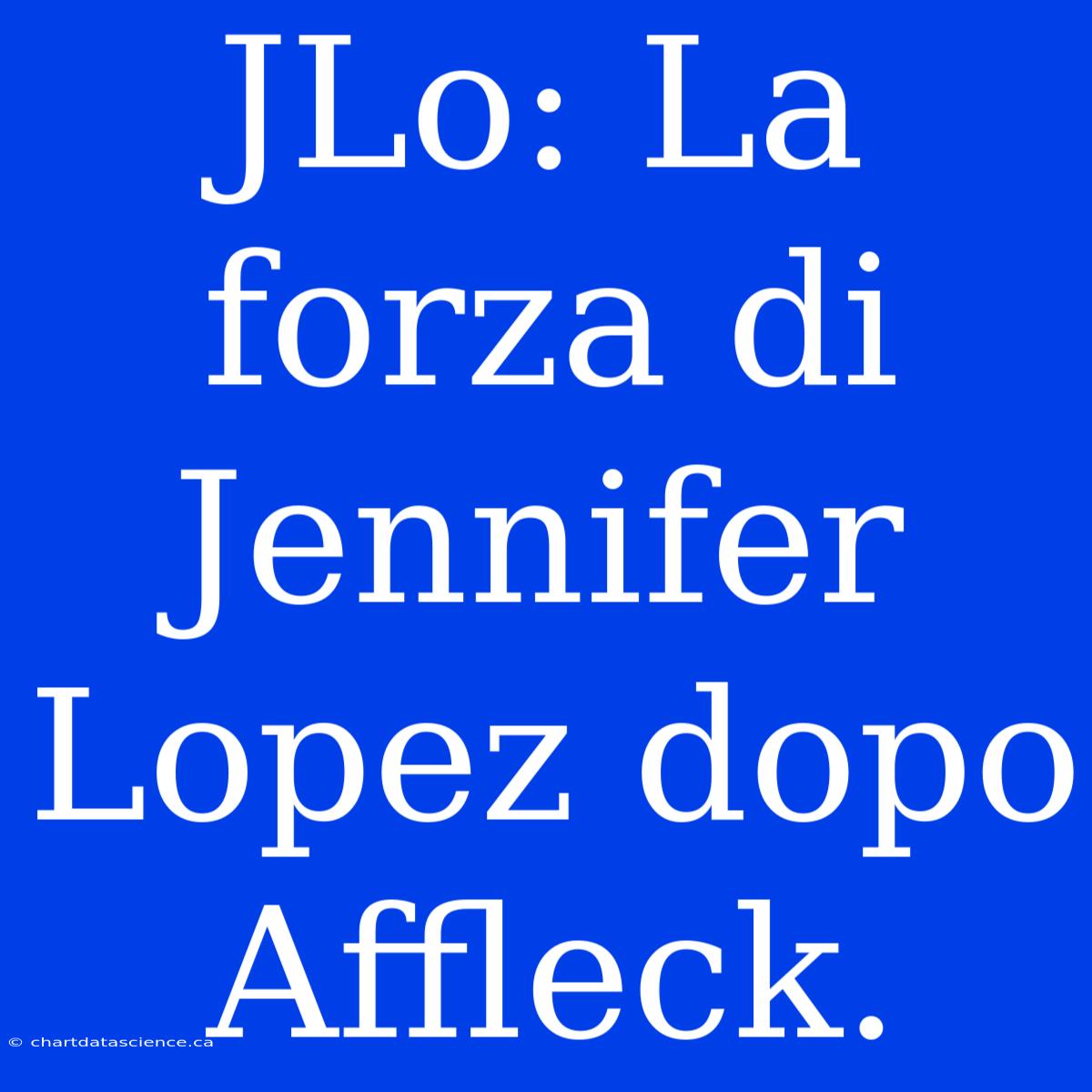 JLo: La forza di Jennifer Lopez dopo Affleck.

© chartdatascience.ca